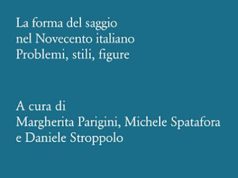 La forma del saggio
nel Novecento italiano
Problemi, stili, figure

A cura di
Margherita Parigini, Michele Spatafora
e Daniele Stroppolo